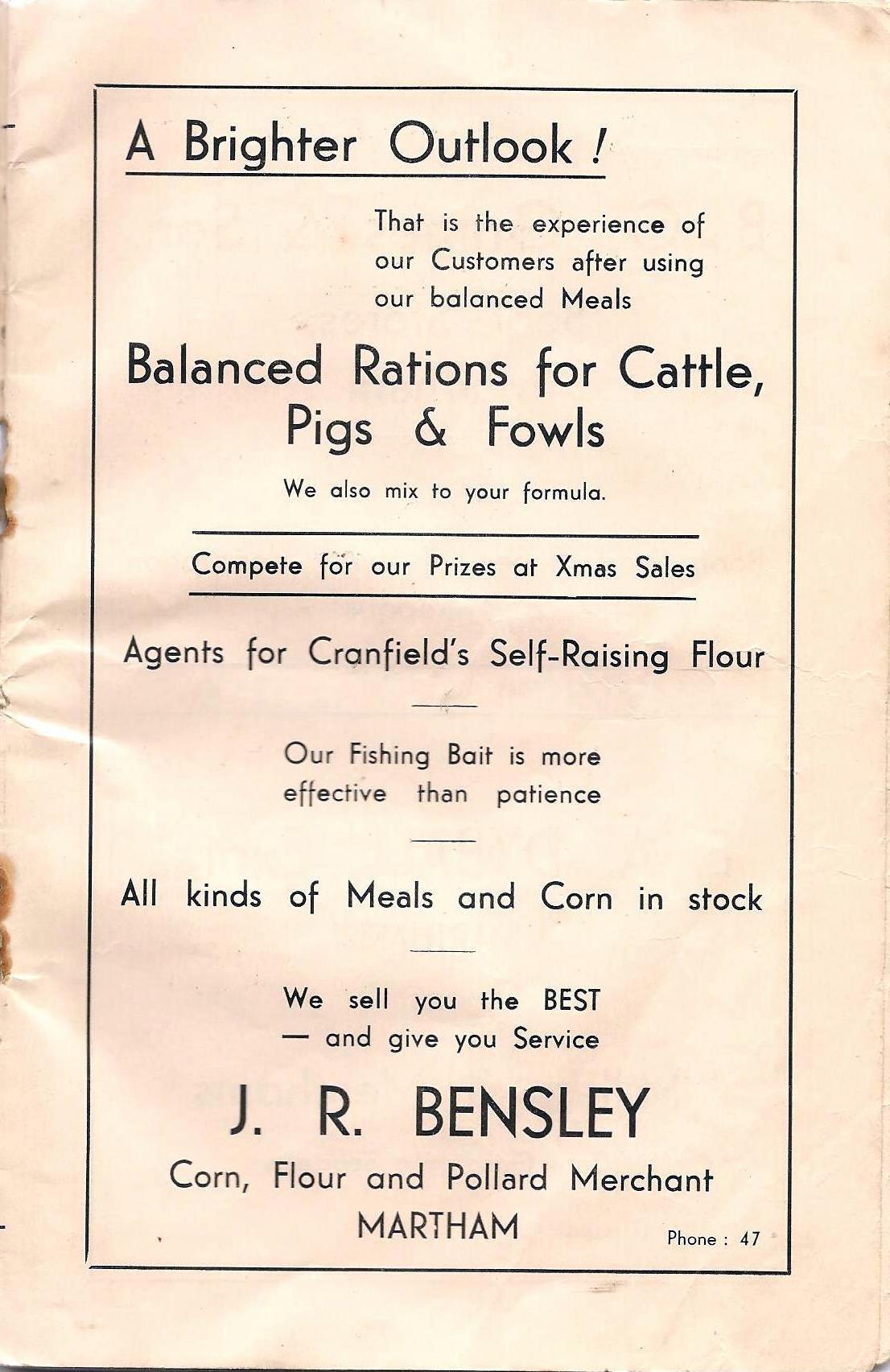 A Brighter Outlook !

That is the experience of our Customers after using our balanced Meals

Balanced Rations for Cattle, Pigs & Fowls

We also mix to your formula.

Compete for our Prizes at Xmas Sales

Agents for Cranfield's Self-Raising Flour

Our Fishing Bait is more effective than patience

All kinds of Meals and Corn in stock

We sell you the BEST
— and give you Service

J. R. BENSLEY

Corn, Flour and Pollard Merchant
MARTHAM

Phone : 47